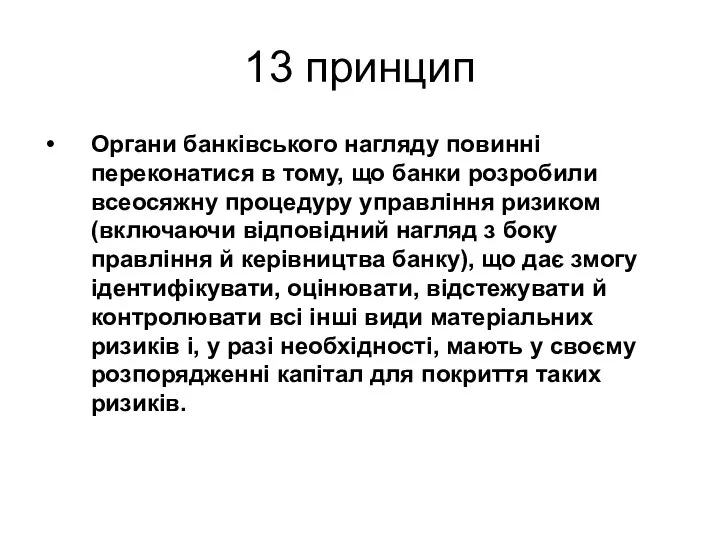 13 принцип

• Органи банківського нагляду повинні переконатися в тому, що банки розробили всеосяжну процедуру управління ризиком (включаючи відповідний нагляд з боку правління й керівництва банку), що дає змогу ідентифікувати, оцінювати, відстежувати й контролювати всі інші види матеріальних ризиків і, у разі необхідності, мають у своєму розпорядженні капітал для покриття таких ризиків.